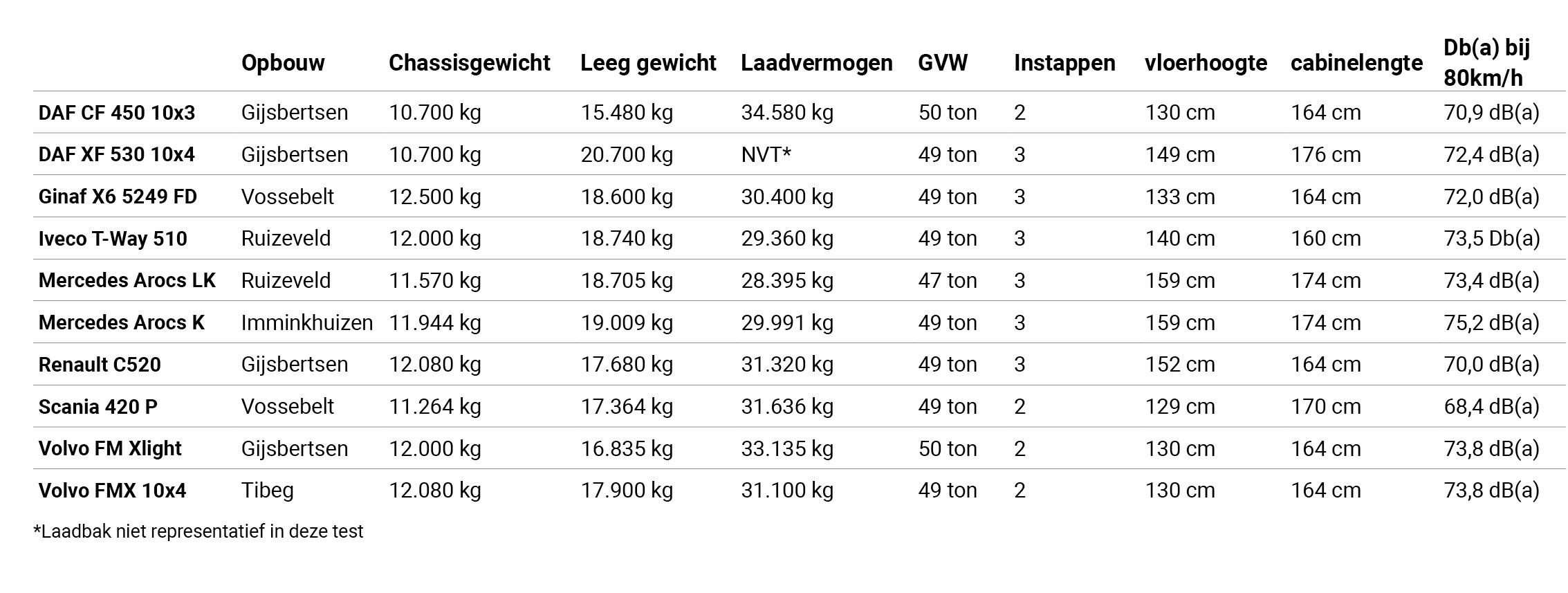 |  | Opbouw | Chassisgewicht | Leeg gewicht | Laadvermogen | GVW | Instappen | vloerhoogte | cabinelengte | Db(a) bij 80km/h |
|---|---|---|---|---|---|---|---|---|---|
| DAF CF 450 10x3 | Gijsbertsen | 10.700 kg | 15.480 kg | 34.580 kg | 50 ton | 2 | 130 cm | 164 cm | 70,9 dB(a) |
| DAF XF 530 10x4 | Gijsbertsen | 10.700 kg | 20.700 kg | NVT* | 49 ton | 3 | 149 cm | 176 cm | 72,4 dB(a) |
| Ginaf X6 5249 FD | Vossebelt | 12.500 kg | 18.600 kg | 30.400 kg | 49 ton | 3 | 133 cm | 164 cm | 72,0 dB(a) |
| Iveco T-Way 510 | Ruizeveld | 12.000 kg | 18.740 kg | 29.360 kg | 49 ton | 3 | 140 cm | 160 cm | 73,5 Db(a) |
| Mercedes Arocs LK | Ruizeveld | 11.570 kg | 18.705 kg | 28.395 kg | 47 ton | 3 | 159 cm | 174 cm | 73,4 dB(a) |
| Mercedes Arocs K | Imminkhuizen | 11.944 kg | 19.009 kg | 29.991 kg | 49 ton | 3 | 159 cm | 174 cm | 75,2 dB(a) |
| Renault C520 | Gijsbertsen | 12.080 kg | 17.680 kg | 31.320 kg | 49 ton | 3 | 152 cm | 164 cm | 70,0 dB(a) |
| Scania 420 P | Vossebelt | 11.264 kg | 17.364 kg | 31.636 kg | 49 ton | 2 | 129 cm | 170 cm | 68,4 dB(a) |
| Volvo FM Xlight | Gijsbertsen | 12.000 kg | 16.835 kg | 33.135 kg | 50 ton | 2 | 130 cm | 164 cm | 73,8 dB(a) |
| Volvo FMX 10x4 | Tibeg | 12.080 kg | 17.900 kg | 31.100 kg | 49 ton | 2 | 130 cm | 164 cm | 73,8 dB(a) |

*Laadbak niet representatief in deze test